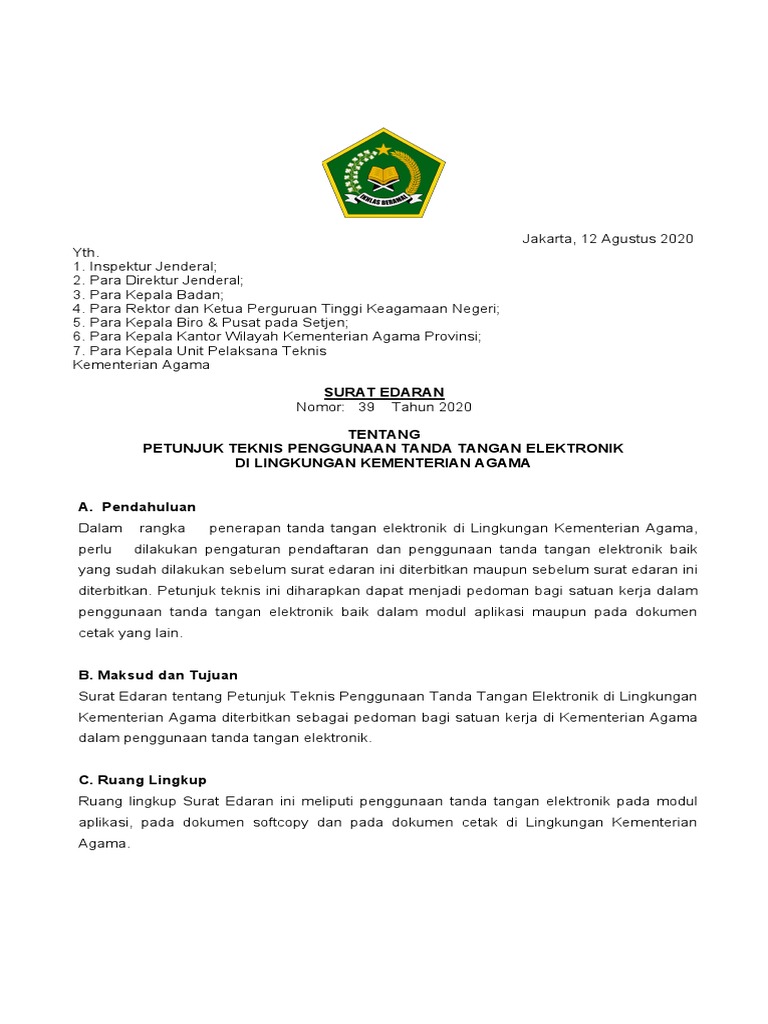 IKHLAS BERAMAL

Jakarta, 12 Agustus 2020

Yth.
1. Inspektur Jenderal;
2. Para Direktur Jenderal;
3. Para Kepala Badan;
4. Para Rektor dan Ketua Perguruan Tinggi Keagamaan Negeri;
5. Para Kepala Biro & Pusat pada Setjen;
6. Para Kepala Kantor Wilayah Kementerian Agama Provinsi;
7. Para Kepala Unit Pelaksana Teknis
Kementerian Agama

SURAT EDARAN
Nomor: 39 Tahun 2020

TENTANG
PETUNJUK TEKNIS PENGGUNAAN TANDA TANGAN ELEKTRONIK
DI LINGKUNGAN KEMENTERIAN AGAMA

A. Pendahuluan
Dalam rangka penerapan tanda tangan elektronik di Lingkungan Kementerian Agama, perlu dilakukan pengaturan pendaftaran dan penggunaan tanda tangan elektronik baik yang sudah dilakukan sebelum surat edaran ini diterbitkan maupun sebelum surat edaran ini diterbitkan. Petunjuk teknis ini diharapkan dapat menjadi pedoman bagi satuan kerja dalam penggunaan tanda tangan elektronik baik dalam modul aplikasi maupun pada dokumen cetak yang lain.

B. Maksud dan Tujuan
Surat Edaran tentang Petunjuk Teknis Penggunaan Tanda Tangan Elektronik di Lingkungan Kementerian Agama diterbitkan sebagai pedoman bagi satuan kerja di Kementerian Agama dalam penggunaan tanda tangan elektronik.

C. Ruang Lingkup
Ruang lingkup Surat Edaran ini meliputi penggunaan tanda tangan elektronik pada modul aplikasi, pada dokumen softcopy dan pada dokumen cetak di Lingkungan Kementerian Agama.